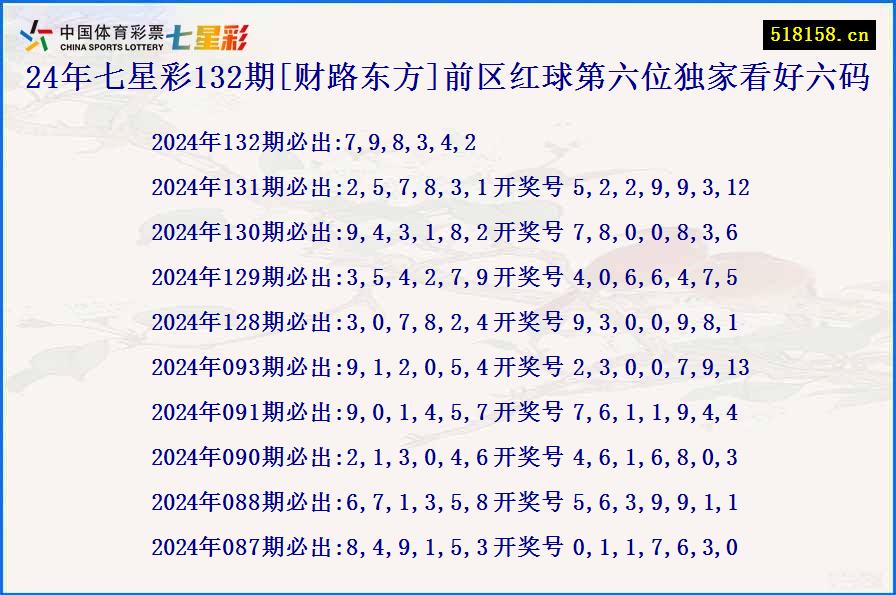 中国体育彩票 CHINA SPORTS LOTTERY 七星彩

518158.cn

24年七星彩132期[财路东方]前区红球第六位独家看好六码

2024年132期必出:7,9,8,3,4,2

2024年131期必出:2,5,7,8,3,1开奖号 5,2,2,9,9,3,12

2024年130期必出:9,4,3,1,8,2开奖号 7,8,0,0,8,3,6

2024年129期必出:3,5,4,2,7,9开奖号 4,0,6,6,4,7,5

2024年128期必出:3,0,7,8,2,4开奖号 9,3,0,0,9,8,1

2024年093期必出:9,1,2,0,5,4开奖号 2,3,0,0,7,9,13

2024年091期必出:9,0,1,4,5,7开奖号 7,6,1,1,9,4,4

2024年090期必出:2,1,3,0,4,6开奖号 4,6,1,6,8,0,3

2024年088期必出:6,7,1,3,5,8开奖号 5,6,3,9,9,1,1

2024年087期必出:8,4,9,1,5,3开奖号 0,1,1,7,6,3,0